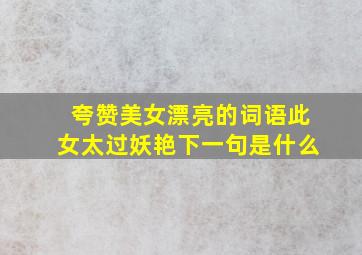 夸赞美女漂亮的词语此女太过妖艳下一句是什么